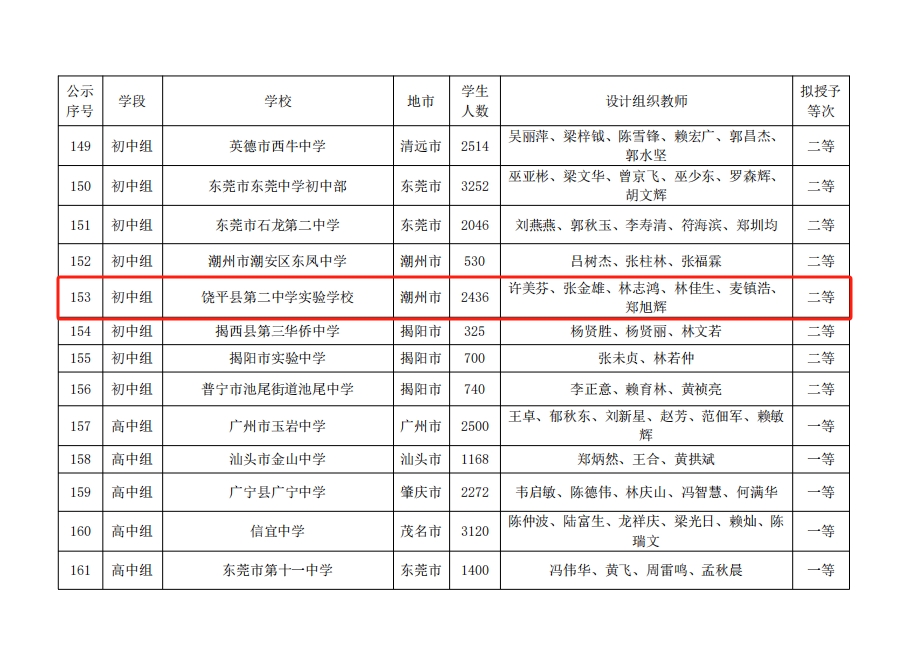 | 公示序号 | 学段 | 学校 | 地市 | 学生人数 | 设计组织教师 | 拟授予等次 |
|---|---|---|---|---|---|---|
| 149 | 初中组 | 英德市西牛中学 | 清远市 | 2514 | 吴丽萍、梁梓铖、陈雪锋、赖宏广、郭昌杰、郭水坚 | 二等 |
| 150 | 初中组 | 东莞市东莞中学初中部 | 东莞市 | 3252 | 巫亚彬、梁文华、曾京飞、巫少东、罗森辉、胡文辉 | 二等 |
| 151 | 初中组 | 东莞市石龙第二中学 | 东莞市 | 2046 | 刘燕燕、郭秋玉、李寿清、符海滨、郑圳均 | 二等 |
| 152 | 初中组 | 潮州市潮安区东凤中学 | 潮州市 | 530 | 吕树杰、张柱林、张福霖 | 二等 |
| 153 | 初中组 | 饶平县第二中学实验学校 | 潮州市 | 2436 | 许美芬、张金雄、林志鸿、林佳生、麦镇浩、郑旭辉 | 二等 |
| 154 | 初中组 | 揭西县第三华侨中学 | 揭阳市 | 325 | 杨贤胜、杨贤丽、林文若 | 二等 |
| 155 | 初中组 | 揭阳市实验中学 | 揭阳市 | 700 | 张未贞、林若仲 | 二等 |
| 156 | 初中组 | 普宁市池尾街道池尾中学 | 揭阳市 | 740 | 李正意、赖育林、黄祯亮 | 二等 |
| 157 | 高中组 | 广州市玉岩中学 | 广州市 | 2500 | 王卓、郁秋东、刘新星、赵芳、范佃军、赖敏辉 | 一等 |
| 158 | 高中组 | 汕头市金山中学 | 汕头市 | 1168 | 郑炳然、王合、黄拱斌 | 一等 |
| 159 | 高中组 | 广宁县广宁中学 | 肇庆市 | 2272 | 韦启敏、陈德伟、林庆山、冯智慧、何满华 | 一等 |
| 160 | 高中组 | 信宜中学 | 茂名市 | 3120 | 陈仲波、陆富生、龙祥庆、梁光日、赖灿、陈瑞文 | 一等 |
| 161 | 高中组 | 东莞市第十一中学 | 东莞市 | 1400 | 冯伟华、黄飞、周雷鸣、孟秋晨 | 一等 |